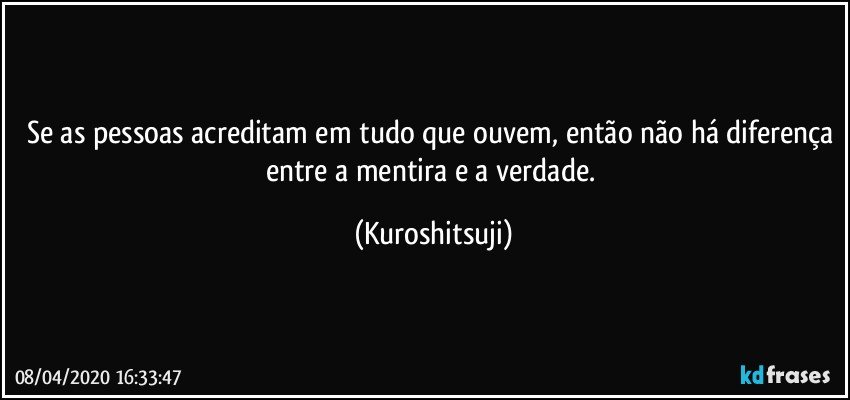 Se as pessoas acreditam em tudo que ouvem, então não há diferença entre a mentira e a verdade.

(Kuroshitsuji)

08/04/2020 16:33:47

kdfrases